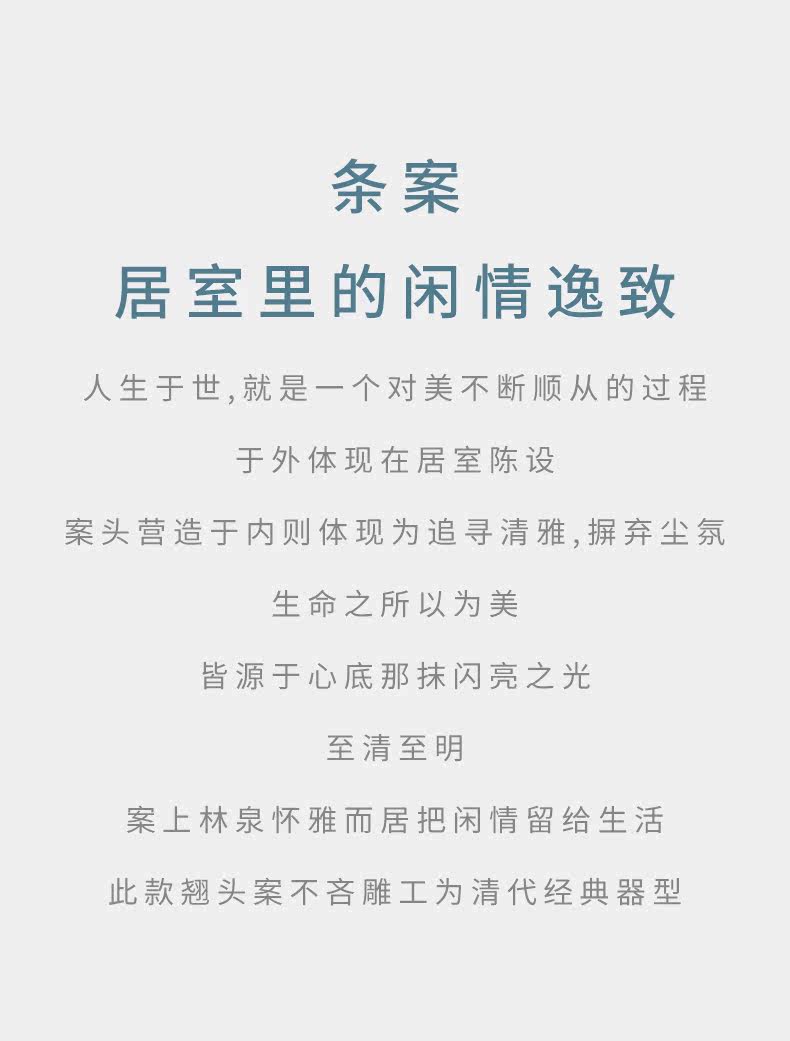 条案

居室里的闲情逸致

人生于世,就是一个对美不断顺从的过程

于外体现在居室陈设

案头营造于内则体现为追寻清雅,摒弃尘氛

生命之所以为美

皆源于心底那抹闪亮之光

至清至明

案上林泉怀雅而居把闲情留给生活

此款翘头案不吝雕工为清代经典器型